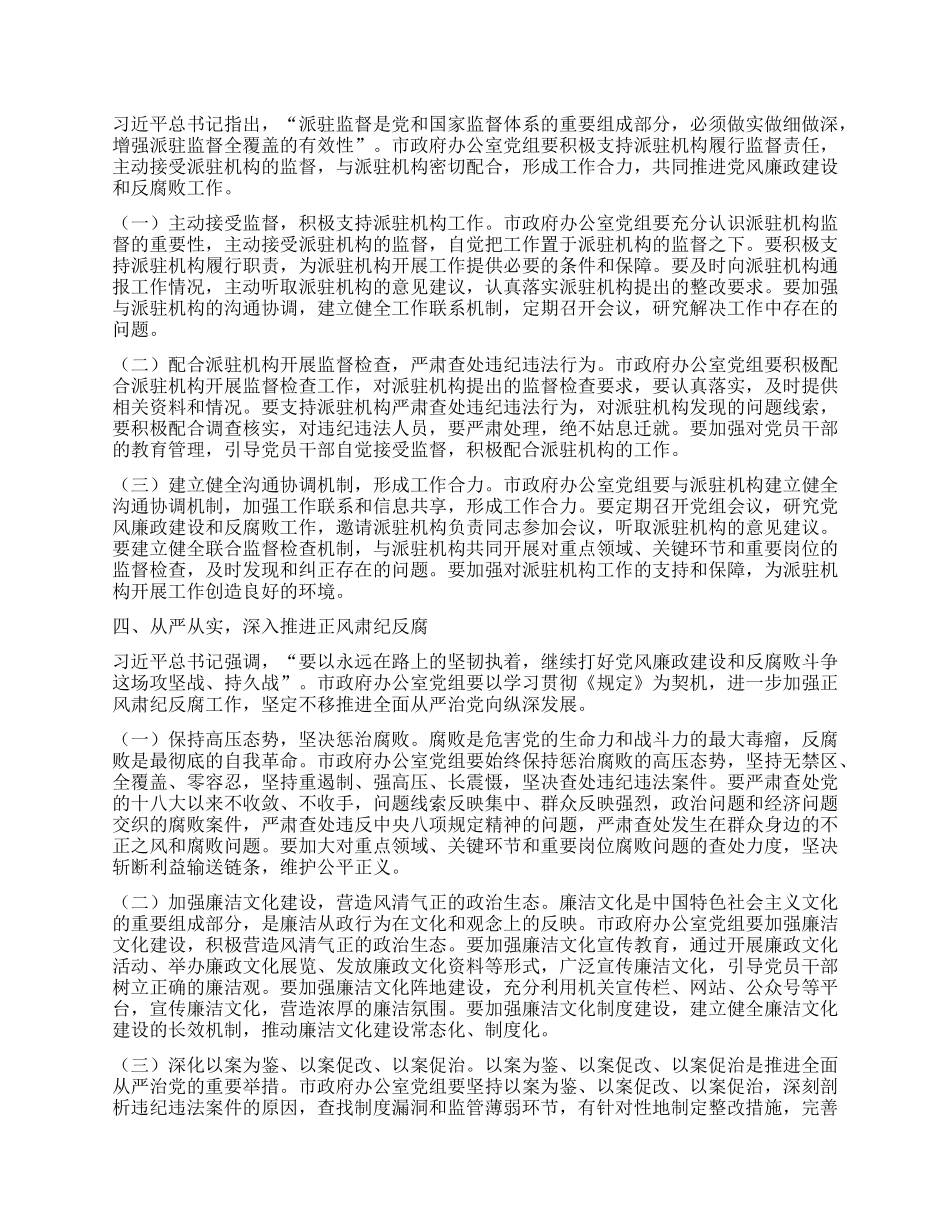 习近平总书记指出，“派驻监督是党和国家监督体系的重要组成部分，必须做实做细做深，增强派驻监督全覆盖的有效性”。市政府办公室党组要积极支持派驻机构履行监督责任，主动接受派驻机构的监督，与派驻机构密切配合，形成工作合力，共同推进党风廉政建设和反腐败工作。

（一）主动接受监督，积极支持派驻机构工作。市政府办公室党组要充分认识派驻机构监督的重要性，主动接受派驻机构的监督，自觉把工作置于派驻机构的监督之下。要积极支持派驻机构履行职责，为派驻机构开展工作提供必要的条件和保障。要及时向派驻机构通报工作情况，主动听取派驻机构的意见建议，认真落实派驻机构提出的整改要求。要加强与派驻机构的沟通协调，建立健全工作联系机制，定期召开会议，研究解决工作中存在的问题。

（二）配合派驻机构开展监督检查，严肃查处违纪违法行为。市政府办公室党组要积极配合派驻机构开展监督检查工作，对派驻机构提出的监督检查要求，要认真落实，及时提供相关资料和情况。要支持派驻机构严肃查处违纪违法行为，对派驻机构发现的问题线索，要积极配合调查核实，对违纪违法人员，要严肃处理，绝不姑息迁就。要加强对党员干部的教育管理，引导党员干部自觉接受监督，积极配合派驻机构的工作。

（三）建立健全沟通协调机制，形成工作合力。市政府办公室党组要与派驻机构建立健全沟通协调机制，加强工作联系和信息共享，形成工作合力。要定期召开党组会议，研究党风廉政建设和反腐败工作，邀请派驻机构负责同志参加会议，听取派驻机构的意见建议。要建立健全联合监督检查机制，与派驻机构共同开展对重点领域、关键环节和重要岗位的监督检查，及时发现和纠正存在的问题。要加强对派驻机构工作的支持和保障，为派驻机构开展工作创造良好的环境。

四、从严从实，深入推进正风肃纪反腐

习近平总书记强调，“要以永远在路上的坚韧执着，继续打好党风廉政建设和反腐败斗争这场攻坚战、持久战”。市政府办公室党组要以学习贯彻《规定》为契机，进一步加强正风肃纪反腐工作，坚定不移推进全面从严治党向纵深发展。

（一）保持高压态势，坚决惩治腐败。腐败是危害党的生命力和战斗力的最大毒瘤，反腐败是最彻底的自我革命。市政府办公室党组要始终保持惩治腐败的高压态势，坚持无禁区、全覆盖、零容忍，坚持重遏制、强高压、长震慑，坚决查处违纪违法案件。要严肃查处党的十八大以来不收敛、不收手，问题线索反映集中、群众反映强烈，政治问题和经济问题交织的腐败案件，严肃查处违反中央八项规定精神的问题，严肃查处发生在群众身边的不正之风和腐败问题。要加大对重点领域、关键环节和重要岗位腐败问题的查处力度，坚决斩断利益输送链条，维护公平正义。

（二）加强廉洁文化建设，营造风清气正的政治生态。廉洁文化是中国特色社会主义文化的重要组成部分，是廉洁从政行为在文化和观念上的反映。市政府办公室党组要加强廉洁文化建设，积极营造风清气正的政治生态。要加强廉洁文化宣传教育，通过开展廉政文化活动、举办廉政文化展览、发放廉政文化资料等形式，广泛宣传廉洁文化，引导党员干部树立正确的廉洁观。要加强廉洁文化阵地建设，充分利用机关宣传栏、网站、公众号等平台，宣传廉洁文化，营造浓厚的廉洁氛围。要加强廉洁文化制度建设，建立健全廉洁文化建设的长效机制，推动廉洁文化建设常态化、制度化。

（三）深化以案为鉴、以案促改、以案促治。以案为鉴、以案促改、以案促治是推进全面从严治党的重要举措。市政府办公室党组要坚持以案为鉴、以案促改、以案促治，深刻剖析违纪违法案件的原因，查找制度漏洞和监管薄弱环节，有针对性地制定整改措施，完善